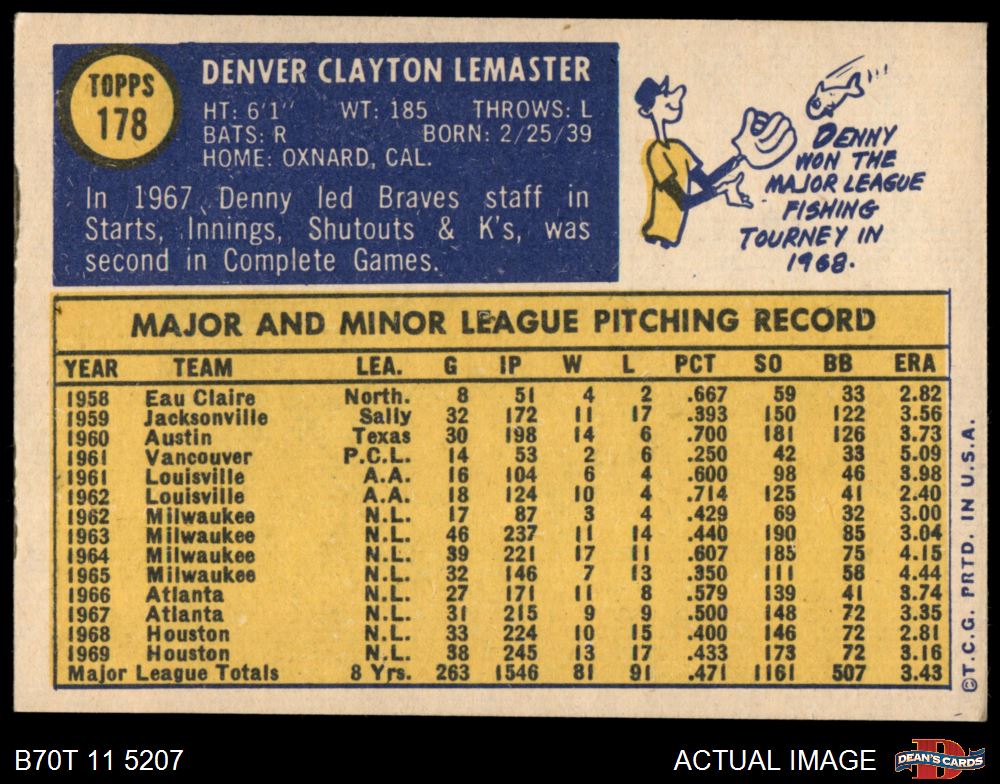 TOPPS
178

DENVER CLAYTON LEMASTER

HT: 6'1" WT: 185 THROWS: L
BATS: R BORN: 2/25/39
HOME: OXNARD, CAL.

In 1967 Denny led Braves staff in Starts, Innings, Shutouts & K's, was second in Complete Games.

DENNY WON THE MAJOR LEAGUE FISHING TOURNEY IN 1968.

MAJOR AND MINOR LEAGUE PITCHING RECORD

| YEAR | TEAM | LEA. | G | IP | W | L | PCT | SO | BB | ERA |
|---|---|---|---|---|---|---|---|---|---|---|
| 1958 | Eau Claire | North. | 8 | 51 | 4 | 2 | .667 | 59 | 33 | 2.82 |
| 1959 | Jacksonville | Sally | 32 | 172 | 11 | 17 | .393 | 150 | 122 | 3.56 |
| 1960 | Austin | Texas | 30 | 198 | 14 | 6 | .700 | 181 | 126 | 3.73 |
| 1961 | Vancouver | P.C.L. | 14 | 53 | 2 | 6 | .250 | 42 | 33 | 5.09 |
| 1961 | Louisville | A.A. | 16 | 104 | 6 | 4 | .600 | 98 | 46 | 3.98 |
| 1962 | Louisville | A.A. | 18 | 124 | 10 | 4 | .714 | 125 | 41 | 2.40 |
| 1962 | Milwaukee | N.L. | 17 | 87 | 3 | 4 | .429 | 69 | 32 | 3.00 |
| 1963 | Milwaukee | N.L. | 46 | 237 | 11 | 14 | .440 | 190 | 85 | 3.04 |
| 1964 | Milwaukee | N.L. | 39 | 221 | 17 | 11 | .607 | 185 | 75 | 4.15 |
| 1965 | Milwaukee | N.L. | 32 | 146 | 7 | 13 | .350 | 111 | 58 | 4.44 |
| 1966 | Atlanta | N.L. | 27 | 171 | 11 | 8 | .579 | 139 | 41 | 3.74 |
| 1967 | Atlanta | N.L. | 31 | 215 | 9 | 9 | .500 | 148 | 72 | 3.35 |
| 1968 | Houston | N.L. | 33 | 224 | 10 | 15 | .400 | 146 | 72 | 2.81 |
| 1969 | Houston | N.L. | 38 | 245 | 13 | 17 | .433 | 173 | 72 | 3.16 |
| Major League Totals | | 8 Yrs. | 263 | 1546 | 81 | 91 | .471 | 1161 | 507 | 3.43 |

©T.C.G. PRTD. IN U.S.A.

B70T 11 5207

ACTUAL IMAGE

DEAN'S CARDS